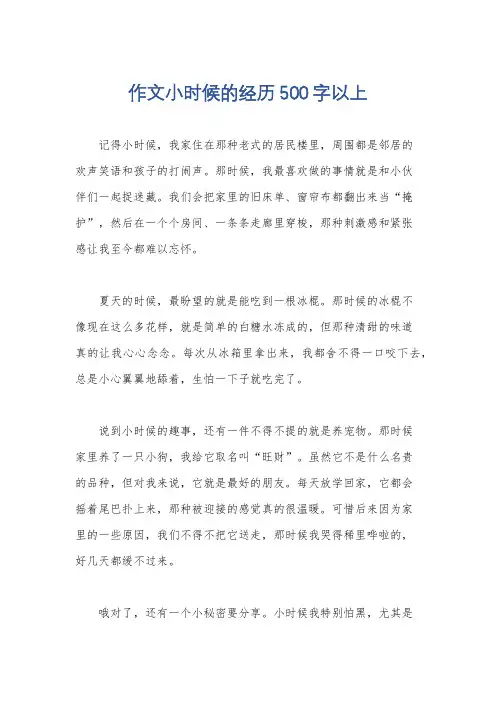 作文小时候的经历500字以上

记得小时候，我家住在那种老式的居民楼里，周围都是邻居的欢声笑语和孩子的打闹声。那时候，我最喜欢做的事情就是和小伙伴们一起捉迷藏。我们会把家里的旧床单、窗帘布都翻出来当“掩护”，然后在一个个房间、一条条走廊里穿梭，那种刺激感和紧张感让我至今都难以忘怀。

夏天的时候，最盼望的就是能吃到一根冰棍。那时候的冰棍不像现在这么多花样，就是简单的白糖水冻成的，但那种清甜的味道真的让我心心念念。每次从冰箱里拿出来，我都舍不得一口咬下去，总是小心翼翼地舔着，生怕一下子就吃完了。

说到小时候的趣事，还有一件不得不提的就是养宠物。那时候家里养了一只小狗，我给它取名叫“旺财”。虽然它不是什么名贵的品种，但对我来说，它就是最好的朋友。每天放学回家，它都会摇着尾巴扑上来，那种被迎接的感觉真的很温暖。可惜后来因为家里的一些原因，我们不得不把它送走，那时候我哭得稀里哗啦的，好几天都缓不过来。

哦对了，还有一个小秘密要分享。小时候我特别怕黑，尤其是